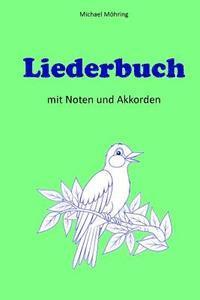 Michael Möhring

Liederbuch

mit Noten und Akkorden